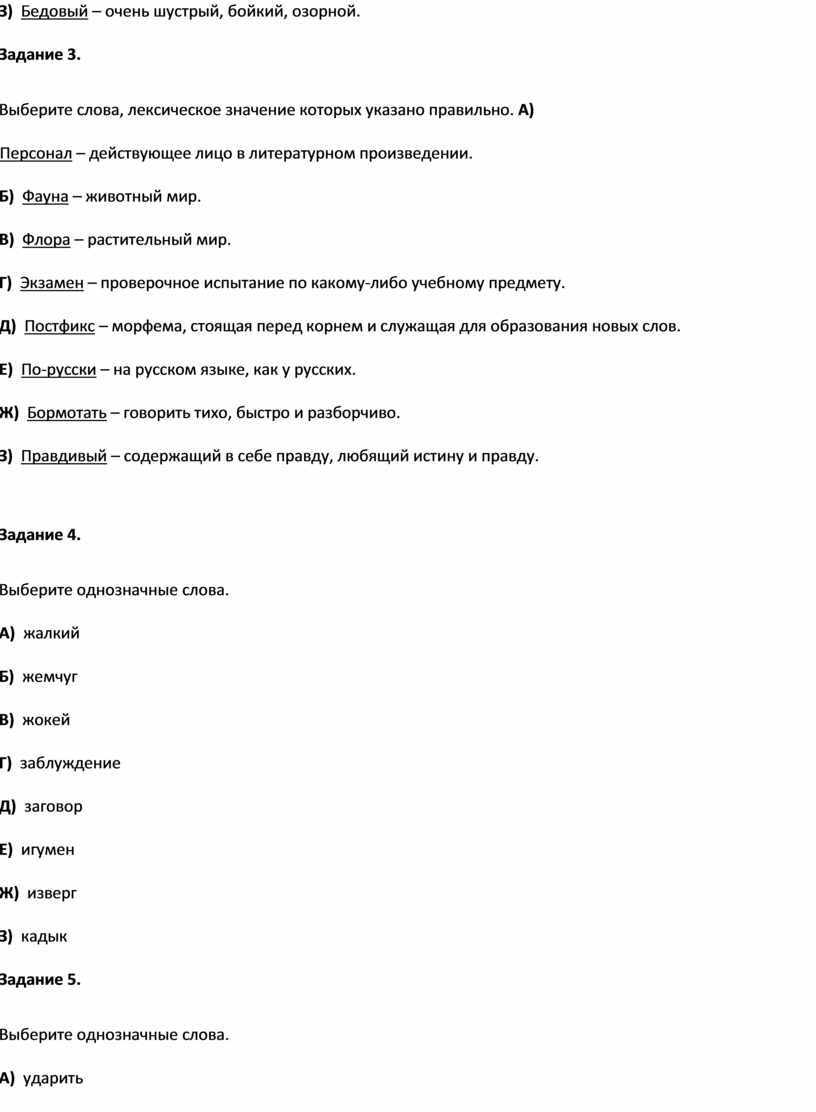 З) Бедовый – очень шустрый, бойкий, озорной.

Задание 3.

Выберите слова, лексическое значение которых указано правильно. А)

Персонал – действующее лицо в литературном произведении.

Б) Фауна – животный мир.

В) Флора – растительный мир.

Г) Экзамен – проверочное испытание по какому-либо учебному предмету.

Д) Постфикс – морфема, стоящая перед корнем и служащая для образования новых слов.

Е) По-русски – на русском языке, как у русских.

Ж) Бормотать – говорить тихо, быстро и разборчиво.

З) Правдивый – содержащий в себе правду, любящий истину и правду.

Задание 4.

Выберите однозначные слова.

А) жалкий

Б) жемчуг

В) жокей

Г) заблуждение

Д) заговор

Е) игумен

Ж) изверг

З) кадык

Задание 5.

Выберите однозначные слова.

А) ударить